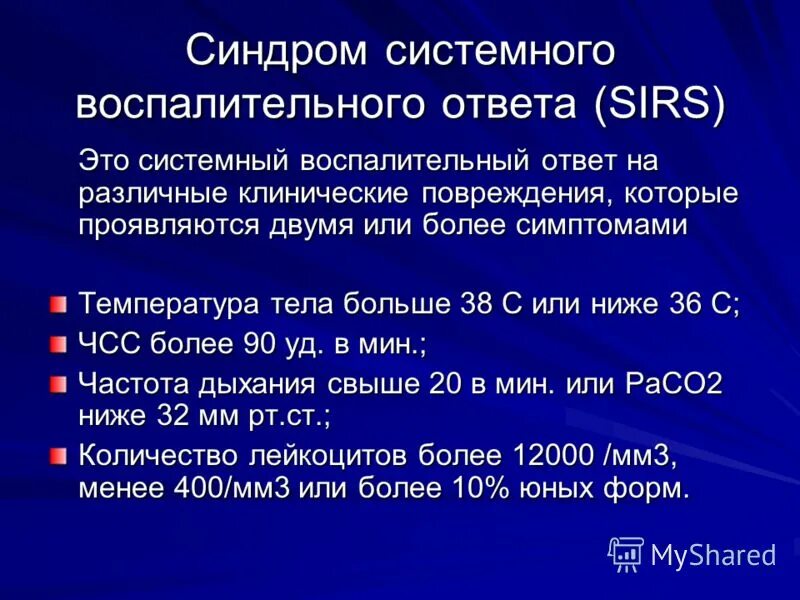 Синдром системного воспалительного ответа (SIRS)

Это системный воспалительный ответ на различные клинические повреждения, которые проявляются двумя или более симптомами

Температура тела больше 38 С или ниже 36 С;

ЧСС более 90 уд. в мин.;

Частота дыхания свыше 20 в мин. или PaCO2 ниже 32 мм рт.ст.;

Количество лейкоцитов более 12000 /мм3, менее 400/мм3 или более 10% юных форм.

MyShared